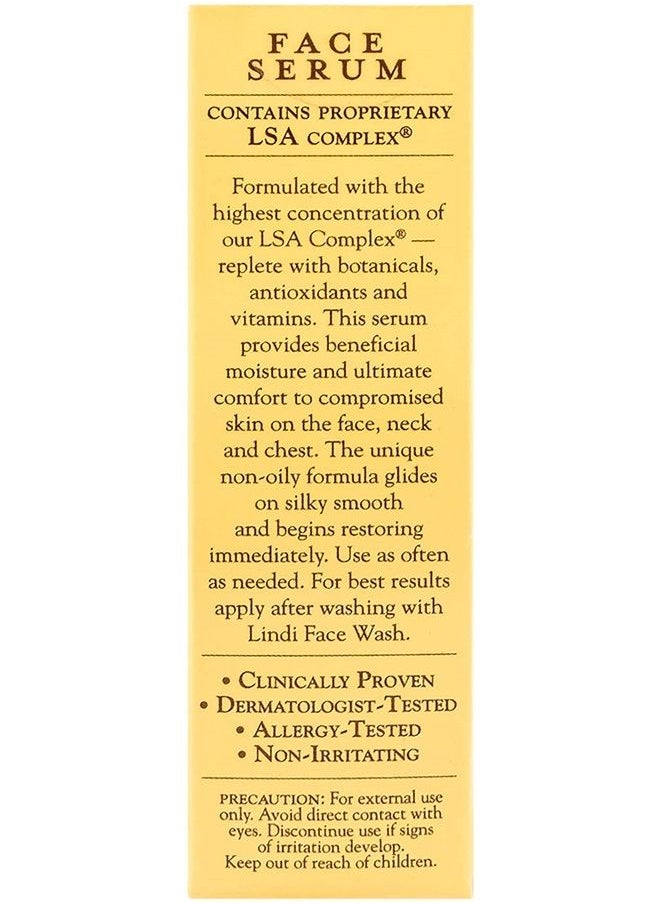 FACE SERUM

CONTAINS PROPRIETARY LSA COMPLEX®

Formulated with the highest concentration of our LSA Complex® — replete with botanicals, antioxidants and vitamins. This serum provides beneficial moisture and ultimate comfort to compromised skin on the face, neck and chest. The unique non-oily formula glides on silky smooth and begins restoring immediately. Use as often as needed. For best results apply after washing with Lindi Face Wash.

• CLINICALLY PROVEN
• DERMATOLOGIST-TESTED
• ALLERGY-TESTED
• NON-IRRITATING

PRECAUTION: For external use only. Avoid direct contact with eyes. Discontinue use if signs of irritation develop. Keep out of reach of children.